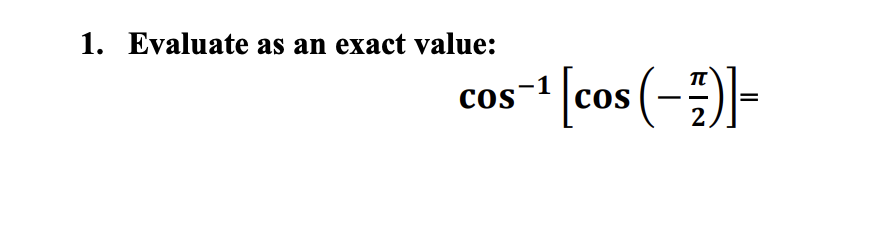 1. Evaluate as an exact value:

$\cos^{-1}\left[\cos\left(-\frac{\pi}{2}\right)\right]=$